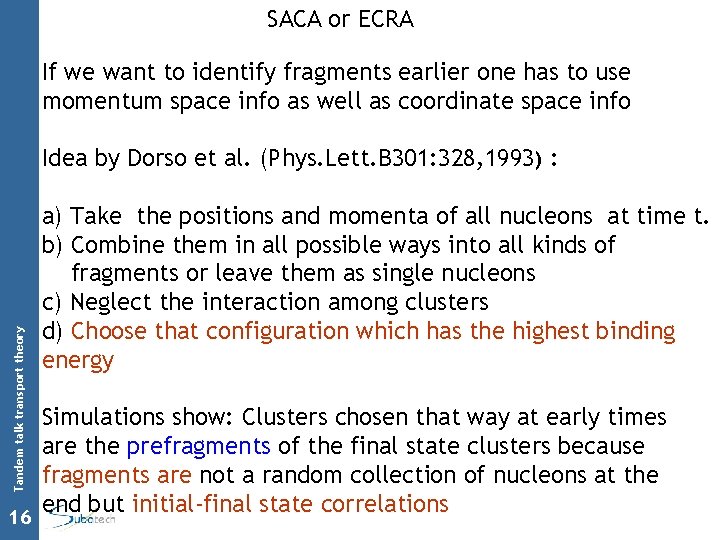 SACA or ECRA

If we want to identify fragments earlier one has to use momentum space info as well as coordinate space info

Idea by Dorso et al. (Phys.Lett.B301:328,1993) :

a) Take the positions and momenta of all nucleons at time t.
b) Combine them in all possible ways into all kinds of fragments or leave them as single nucleons
c) Neglect the interaction among clusters
d) Choose that configuration which has the highest binding energy

Simulations show: Clusters chosen that way at early times are the prefragments of the final state clusters because fragments are not a random collection of nucleons at the end but initial-final state correlations

Tandem talk transport theory

16

Subatech